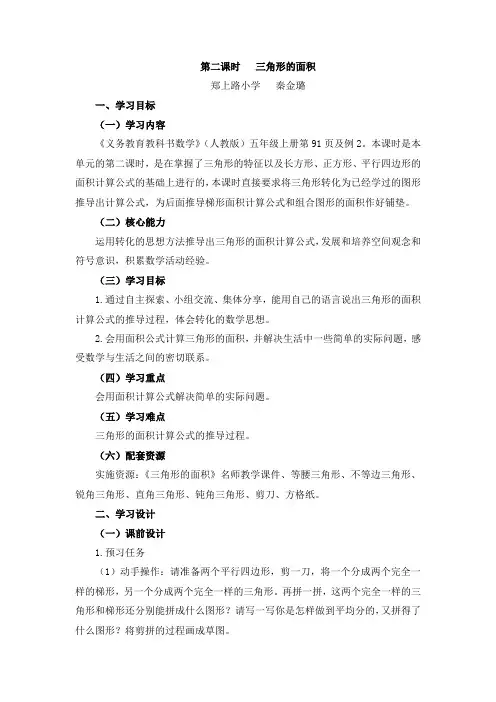 第二课时　三角形的面积

郑上路小学　秦金璐

一、学习目标

（一）学习内容

《义务教育教科书数学》（人教版）五年级上册第 91 页及例 2。本课时是本单元的第二课时，是在掌握了三角形的特征以及长方形、正方形、平行四边形的面积计算公式的基础上进行的，本课时直接要求将三角形转化为已经学过的图形推导出计算公式，为后面推导梯形面积计算公式和组合图形的面积作好铺垫。

（二）核心能力

运用转化的思想方法推导出三角形的面积计算公式，发展和培养空间观念和符号意识，积累数学活动经验。

（三）学习目标

1. 通过自主探索、小组交流、集体分享，能用自己的语言说出三角形的面积计算公式的推导过程，体会转化的数学思想。

2. 会用面积公式计算三角形的面积，并解决生活中一些简单的实际问题，感受数学与生活之间的密切联系。

（四）学习重点

会用面积计算公式解决简单的实际问题。

（五）学习难点

三角形的面积计算公式的推导过程。

（六）配套资源

实施资源：《三角形的面积》名师教学课件、等腰三角形、不等边三角形、锐角三角形、直角三角形、钝角三角形、剪刀、方格纸。

二、学习设计

（一）课前设计

1. 预习任务

（1）动手操作：请准备两个平行四边形，剪一刀，将一个分成两个完全一样的梯形，另一个分成两个完全一样的三角形。再拼一拼，这两个完全一样的三角形和梯形还分别能拼成什么图形？请写一写你是怎样做到平均分的，又拼得了什么图形？将剪拼的过程画成草图。